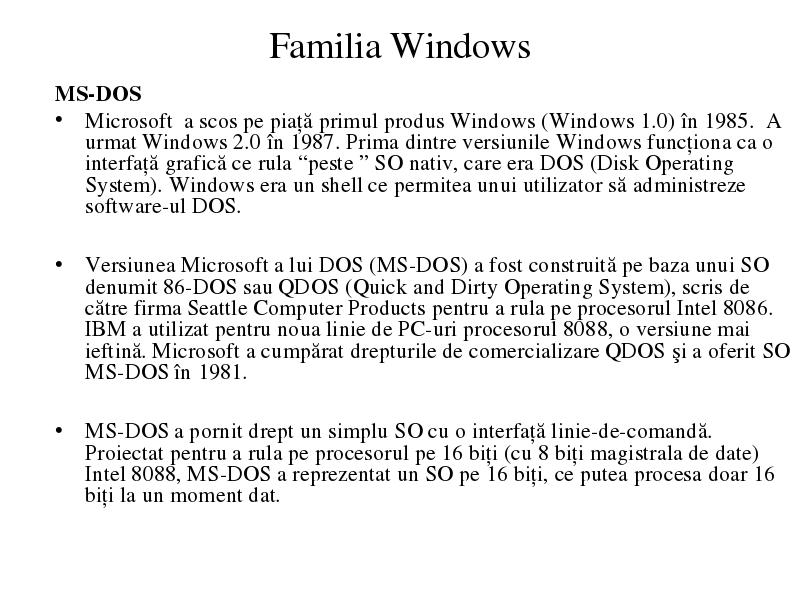 Familia Windows

MS-DOS

• Microsoft a scos pe piață primul produs Windows (Windows 1.0) în 1985. A urmat Windows 2.0 în 1987. Prima dintre versiunile Windows funcționa ca o interfață grafică ce rula “peste ” SO nativ, care era DOS (Disk Operating System). Windows era un shell ce permitea unui utilizator să administreze software-ul DOS.

• Versiunea Microsoft a lui DOS (MS-DOS) a fost construită pe baza unui SO denumit 86-DOS sau QDOS (Quick and Dirty Operating System), scris de către firma Seattle Computer Products pentru a rula pe procesorul Intel 8086. IBM a utilizat pentru noua linie de PC-uri procesorul 8088, o versiune mai ieftină. Microsoft a cumpărat drepturile de comercializare QDOS şi a oferit SO MS-DOS în 1981.

• MS-DOS a pornit drept un simplu SO cu o interfață linie-de-comandă. Proiectat pentru a rula pe procesorul pe 16 biți (cu 8 biți magistrala de date) Intel 8088, MS-DOS a reprezentat un SO pe 16 biți, ce putea procesa doar 16 biți la un moment dat.